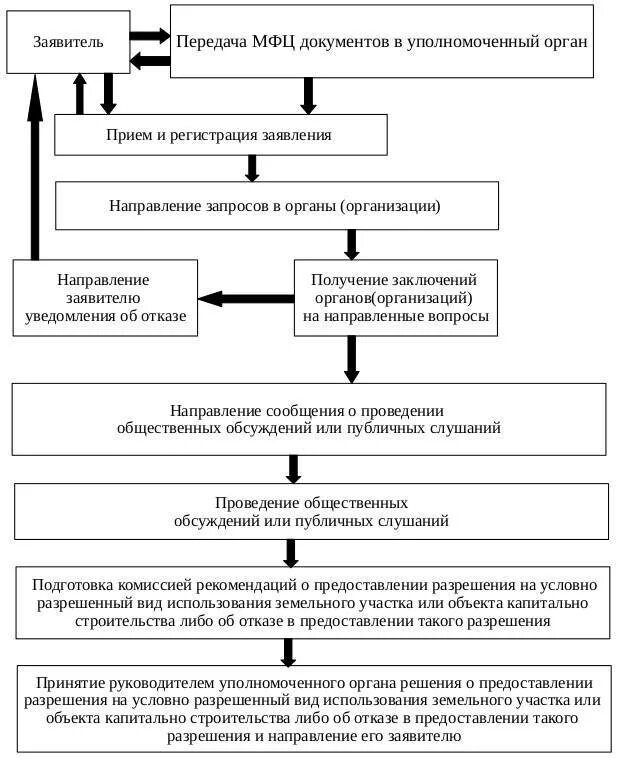 Заявитель

Передача МФЦ документов в уполномоченный орган

Прием и регистрация заявления

Направление запросов в органы (организации)

Направление заявителю уведомления об отказе

Получение заключений органов(организаций) на направленные вопросы

Направление сообщения о проведении общественных обсуждений или публичных слушаний

Проведение общественных обсуждений или публичных слушаний

Подготовка комиссией рекомендаций о предоставлении разрешения на условно разрешенный вид использования земельного участка или объекта капитально строительства либо об отказе в предоставлении такого разрешения

Принятие руководителем уполномоченного органа решения о предоставлении разрешения на условно разрешенный вид использования земельного участка или объекта капитально строительства либо об отказе в предоставлении такого разрешения и направление его заявителю